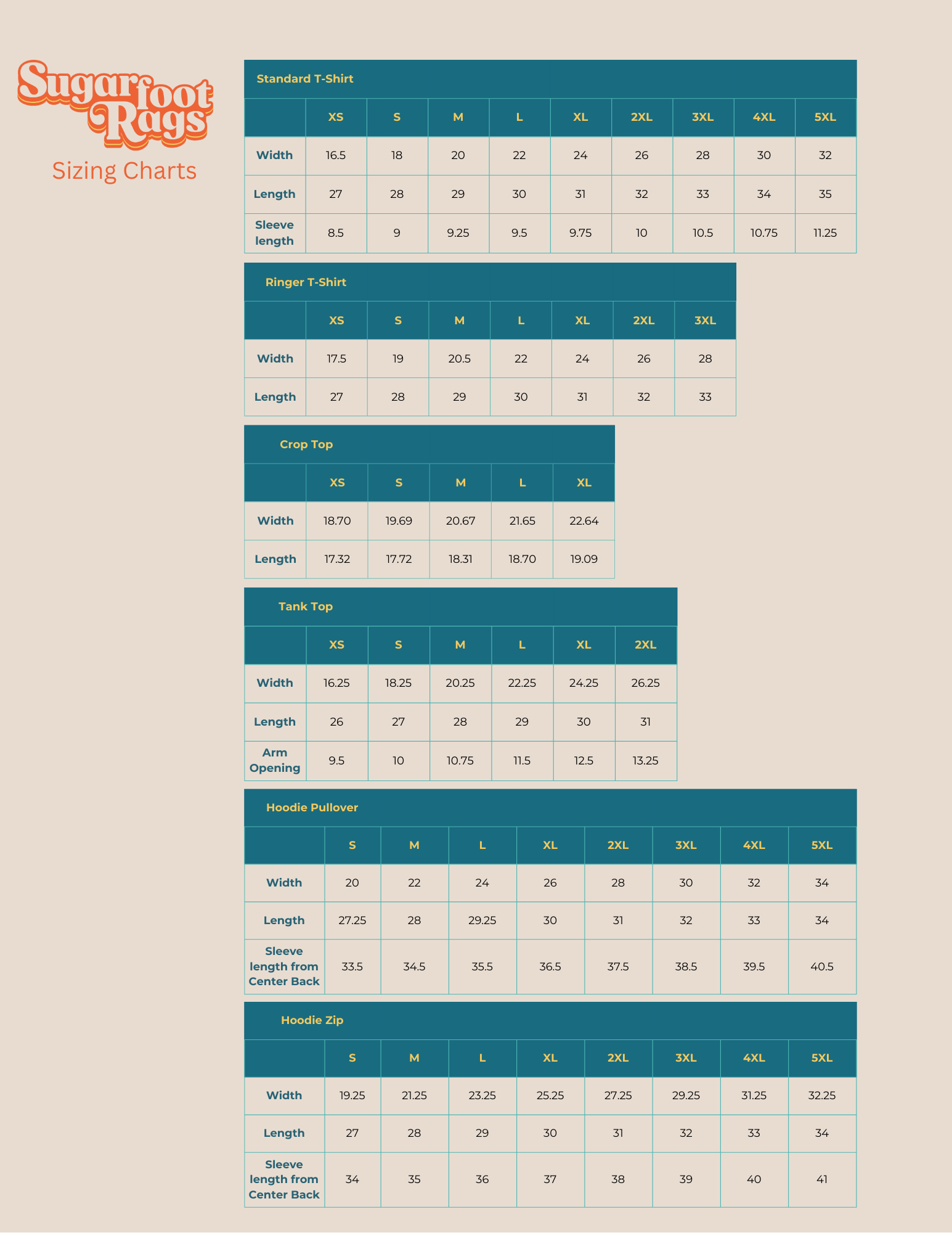 Sugarfoot Rags
Sizing Charts

Standard T-Shirt

| | XS | S | M | L | XL | 2XL | 3XL | 4XL | 5XL |
|---|---|---|---|---|---|---|---|---|---|
| Width | 16.5 | 18 | 20 | 22 | 24 | 26 | 28 | 30 | 32 |
| Length | 27 | 28 | 29 | 30 | 31 | 32 | 33 | 34 | 35 |
| Sleeve length | 8.5 | 9 | 9.25 | 9.5 | 9.75 | 10 | 10.5 | 10.75 | 11.25 |

Ringer T-Shirt

| | XS | S | M | L | XL | 2XL | 3XL |
|---|---|---|---|---|---|---|---|
| Width | 17.5 | 19 | 20.5 | 22 | 24 | 26 | 28 |
| Length | 27 | 28 | 29 | 30 | 31 | 32 | 33 |

Crop Top

| | XS | S | M | L | XL |
|---|---|---|---|---|---|
| Width | 18.70 | 19.69 | 20.67 | 21.65 | 22.64 |
| Length | 17.32 | 17.72 | 18.31 | 18.70 | 19.09 |

Tank Top

| | XS | S | M | L | XL | 2XL |
|---|---|---|---|---|---|---|
| Width | 16.25 | 18.25 | 20.25 | 22.25 | 24.25 | 26.25 |
| Length | 26 | 27 | 28 | 29 | 30 | 31 |
| Arm Opening | 9.5 | 10 | 10.75 | 11.5 | 12.5 | 13.25 |

Hoodie Pullover

| | S | M | L | XL | 2XL | 3XL | 4XL | 5XL |
|---|---|---|---|---|---|---|---|---|
| Width | 20 | 22 | 24 | 26 | 28 | 30 | 32 | 34 |
| Length | 27.25 | 28 | 29.25 | 30 | 31 | 32 | 33 | 34 |
| Sleeve length from Center Back | 33.5 | 34.5 | 35.5 | 36.5 | 37.5 | 38.5 | 39.5 | 40.5 |

Hoodie Zip

| | S | M | L | XL | 2XL | 3XL | 4XL | 5XL |
|---|---|---|---|---|---|---|---|---|
| Width | 19.25 | 21.25 | 23.25 | 25.25 | 27.25 | 29.25 | 31.25 | 32.25 |
| Length | 27 | 28 | 29 | 30 | 31 | 32 | 33 | 34 |
| Sleeve length from Center Back | 34 | 35 | 36 | 37 | 38 | 39 | 40 | 41 |